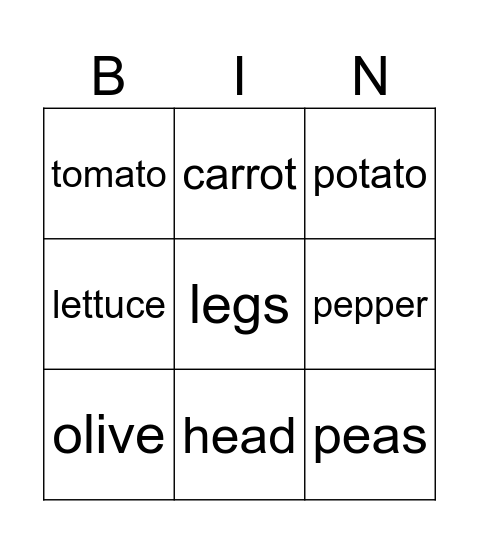 | B | I | N |
|---|---|---|
| tomato | carrot | potato |
| lettuce | legs | pepper |
| olive | head | peas |